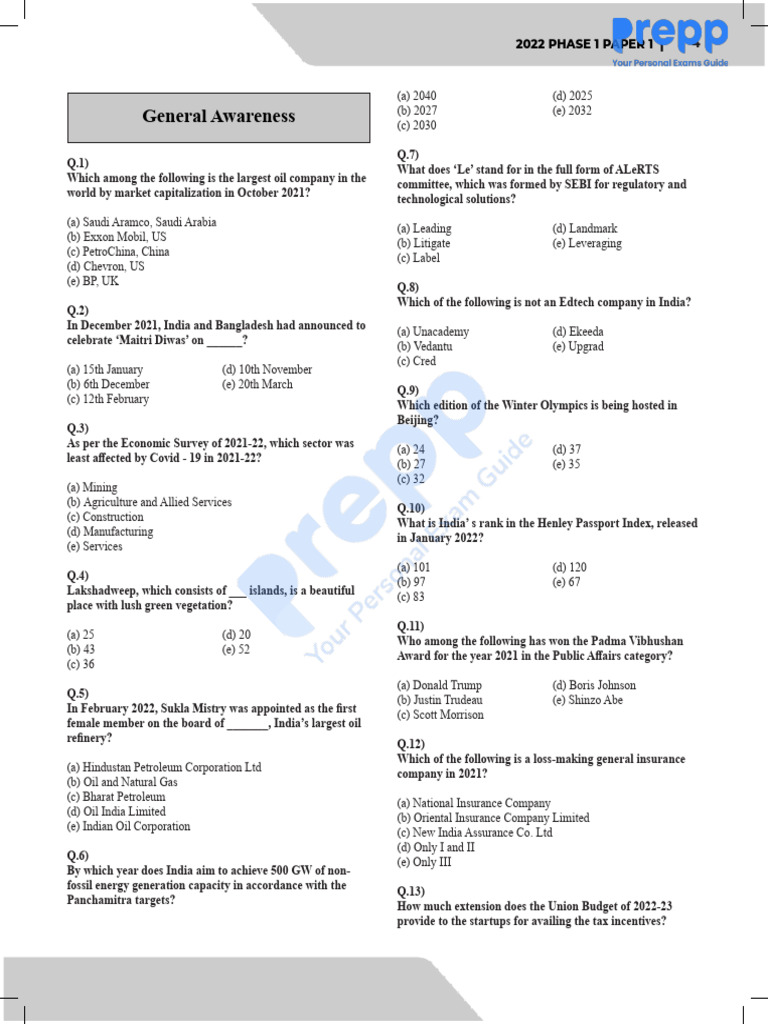 2022 PHASE 1 PAPER 1

Prepp
Your Personal Exams Guide

General Awareness

Q.1)
Which among the following is the largest oil company in the world by market capitalization in October 2021?

(a) Saudi Aramco, Saudi Arabia
(b) Exxon Mobil, US
(c) PetroChina, China
(d) Chevron, US
(e) BP, UK

Q.2)
In December 2021, India and Bangladesh had announced to celebrate 'Maitri Diwas' on ______?

(a) 15th January
(b) 6th December
(c) 12th February
(d) 10th November
(e) 20th March

Q.3)
As per the Economic Survey of 2021-22, which sector was least affected by Covid - 19 in 2021-22?

(a) Mining
(b) Agriculture and Allied Services
(c) Construction
(d) Manufacturing
(e) Services

Q.4)
Lakshadweep, which consists of ___ islands, is a beautiful place with lush green vegetation?

(a) 25
(b) 43
(c) 36
(d) 20
(e) 52

Q.5)
In February 2022, Sukla Mistry was appointed as the first female member on the board of _______, India's largest oil refinery?

(a) Hindustan Petroleum Corporation Ltd
(b) Oil and Natural Gas
(c) Bharat Petroleum
(d) Oil India Limited
(e) Indian Oil Corporation

Q.6)
By which year does India aim to achieve 500 GW of non-fossil energy generation capacity in accordance with the Panchamitra targets?

(a) 2040
(b) 2027
(c) 2030
(d) 2025
(e) 2032

Q.7)
What does 'Le' stand for in the full form of ALeRTS committee, which was formed by SEBI for regulatory and technological solutions?

(a) Leading
(b) Litigate
(c) Label
(d) Landmark
(e) Leveraging

Q.8)
Which of the following is not an Edtech company in India?

(a) Unacademy
(b) Vedantu
(c) Cred
(d) Ekeeda
(e) Upgrad

Q.9)
Which edition of the Winter Olympics is being hosted in Beijing?

(a) 24
(b) 27
(c) 32
(d) 37
(e) 35

Q.10)
What is India' s rank in the Henley Passport Index, released in January 2022?

(a) 101
(b) 97
(c) 83
(d) 120
(e) 67

Q.11)
Who among the following has won the Padma Vibhushan Award for the year 2021 in the Public Affairs category?

(a) Donald Trump
(b) Justin Trudeau
(c) Scott Morrison
(d) Boris Johnson
(e) Shinzo Abe

Q.12)
Which of the following is a loss-making general insurance company in 2021?

(a) National Insurance Company
(b) Oriental Insurance Company Limited
(c) New India Assurance Co. Ltd
(d) Only I and II
(e) Only III

Q.13)
How much extension does the Union Budget of 2022-23 provide to the startups for availing the tax incentives?

Prepp
Your Personal Exam Guide